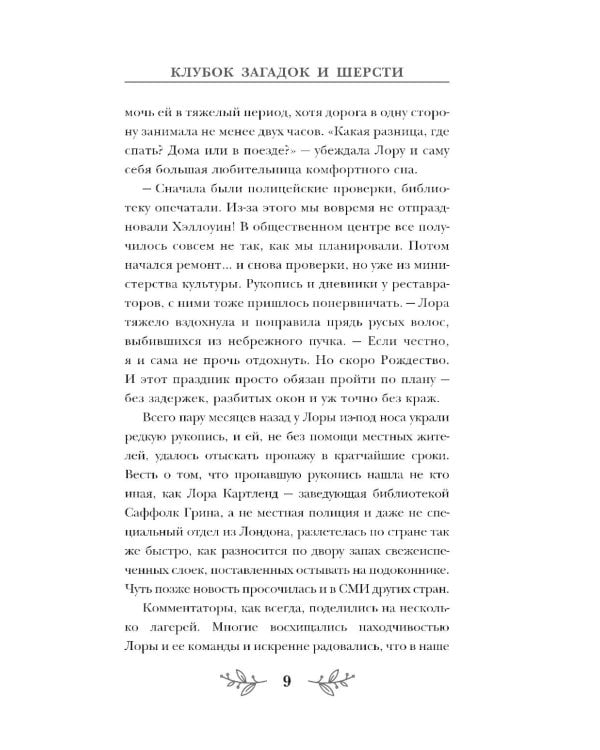 КЛУБОК ЗАГАДОК И ШЕРСТИ

мочь ей в тяжелый период, хотя дорога в одну сторону занимала не менее двух часов. «Какая разница, где спать? Дома или в поезде?» — убеждала Лору и саму себя большая любительница комфортного сна.

— Сначала были полицейские проверки, библиотеку опечатали. Из-за этого мы вовремя не отпраздновали Хэллоуин! В общественном центре все получилось совсем не так, как мы планировали. Потом начался ремонт... и снова проверки, но уже из министерства культуры. Рукопись и дневники у реставраторов, с ними тоже пришлось понервничать. — Лора тяжело вздохнула и поправила прядь русых волос, выбившихся из небрежного пучка. — Если честно, я и сама не прочь отдохнуть. Но скоро Рождество. И этот праздник просто обязан пройти по плану — без задержек, разбитых окон и уж точно без краж.

Всего пару месяцев назад у Лоры из-под носа украли редкую рукопись, и ей, не без помощи местных жителей, удалось отыскать пропажу в кратчайшие сроки. Весть о том, что пропавшую рукопись нашла не кто иная, как Лора Картленд — заведующая библиотекой Саффолк Грина, а не местная полиция и даже не специальный отдел из Лондона, разлетелась по стране так же быстро, как разносится по двору запах свежеиспеченных слоек, поставленных остывать на подоконнике. Чуть позже новость просочилась и в СМИ других стран.

Комментаторы, как всегда, поделились на несколько лагерей. Многие восхищались находчивостью Лоры и ее команды и искренне радовались, что в наше

9